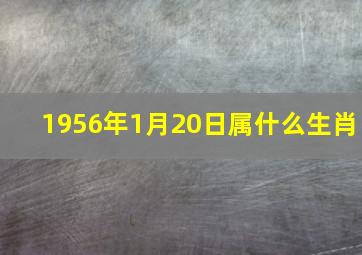 1956年1月20日属什么生肖